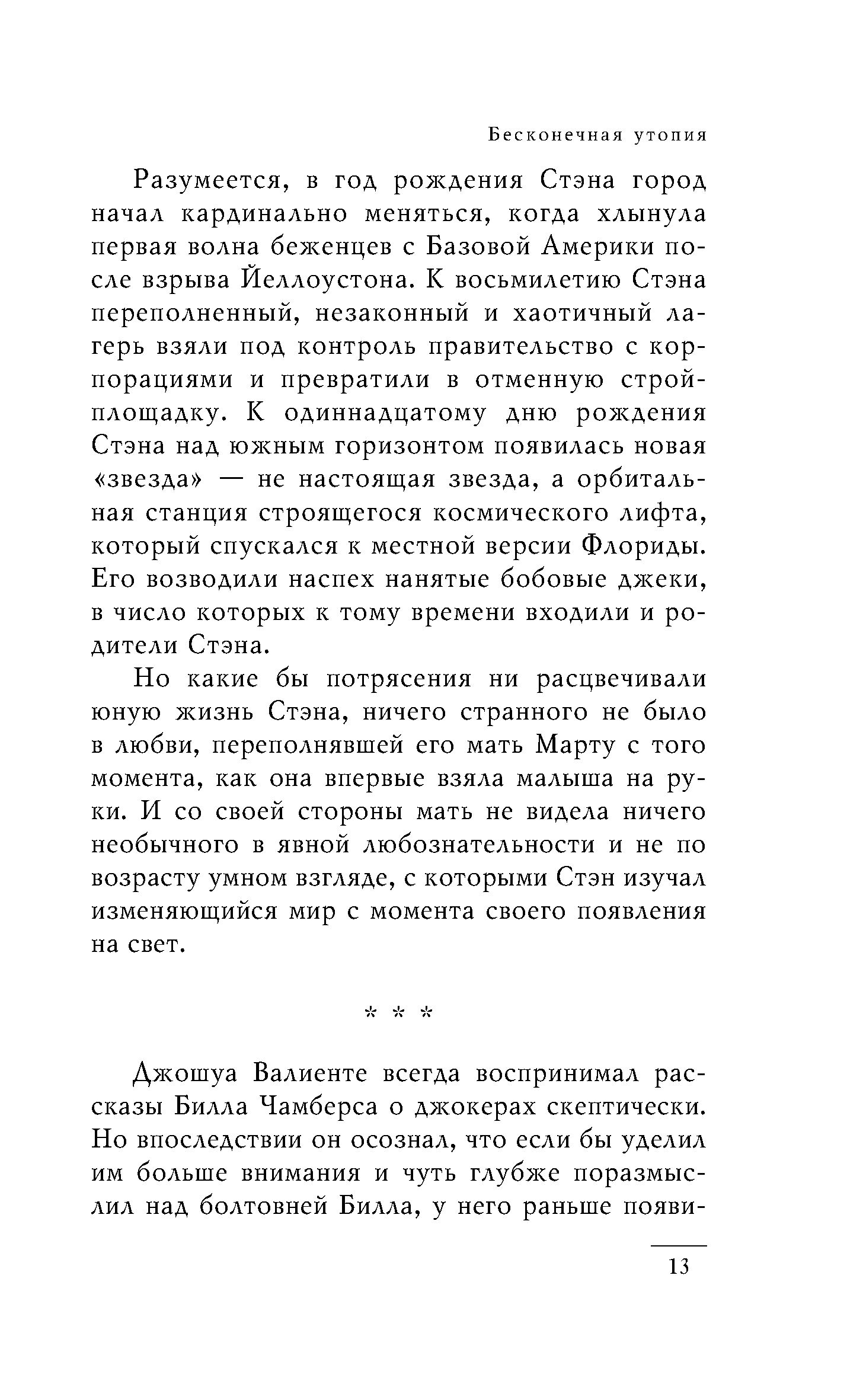 Бесконечная утопия

Разумеется, в год рождения Стэна город начал кардинально меняться, когда хлынула первая волна беженцев с Базовой Америки после взрыва Йеллоустона. К восьмилетию Стэна переполненный, незаконный и хаотичный лагерь взяли под контроль правительство с корпорациями и превратили в отменную стройплощадку. К одиннадцатому дню рождения Стэна над южным горизонтом появилась новая «звезда» — не настоящая звезда, а орбитальная станция строящегося космического лифта, который спускался к местной версии Флориды. Его возводили наспех нанятые бобовые джеки, в число которых к тому времени входили и родители Стэна.

Но какие бы потрясения ни расцвечивали юную жизнь Стэна, ничего странного не было в любви, переполнявшей его мать Марту с того момента, как она впервые взяла малыша на руки. И со своей стороны мать не видела ничего необычного в явной любознательности и не по возрасту умном взгляде, с которыми Стэн изучал изменяющийся мир с момента своего появления на свет.

* * *

Джошуа Валиенте всегда воспринимал рассказы Билла Чамберса о джокерах скептически. Но впоследствии он осознал, что если бы уделил им больше внимания и чуть глубже поразмыслил над болтовней Билла, у него раньше появи-

13